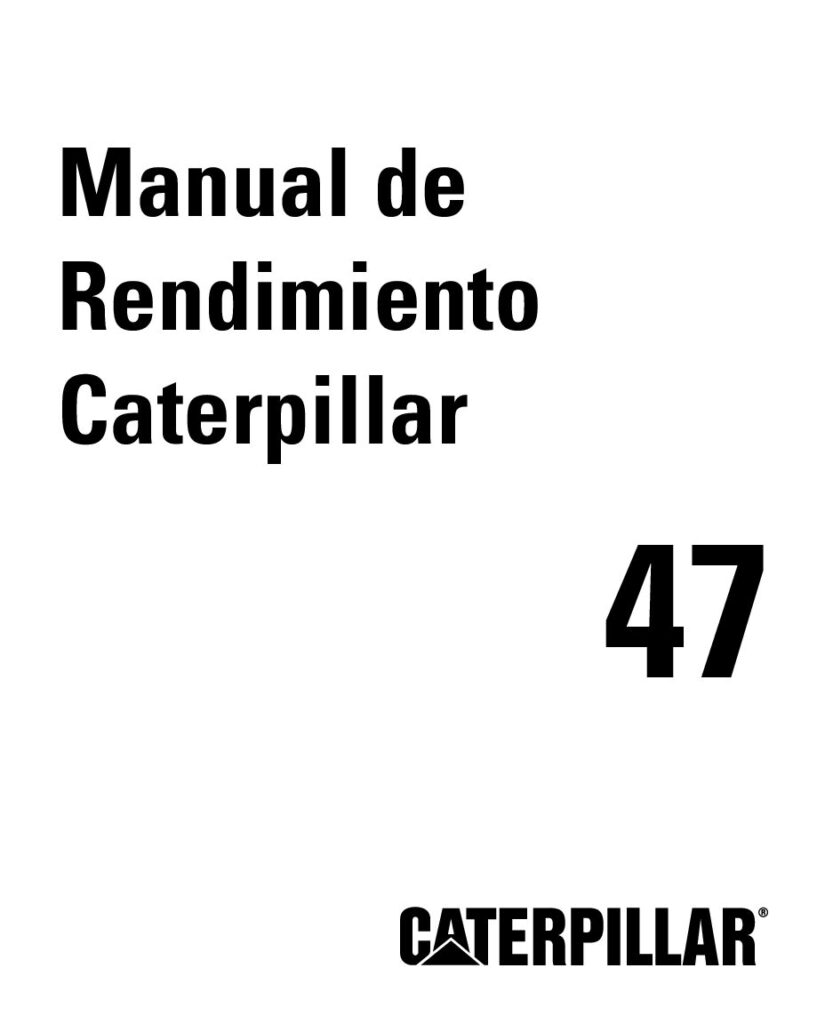 Manual de
Rendimiento
Caterpillar

47

CATERPILLAR®